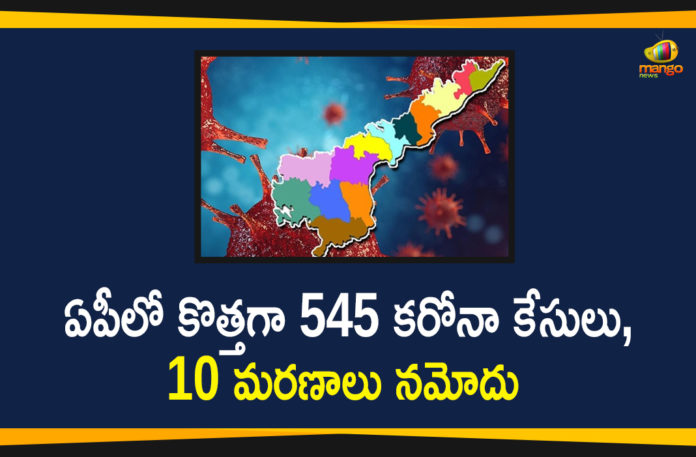 mango news

ఏపీలో కొత్తగా 545 కరోనా కేసులు, 10 మరణాలు నమోదు